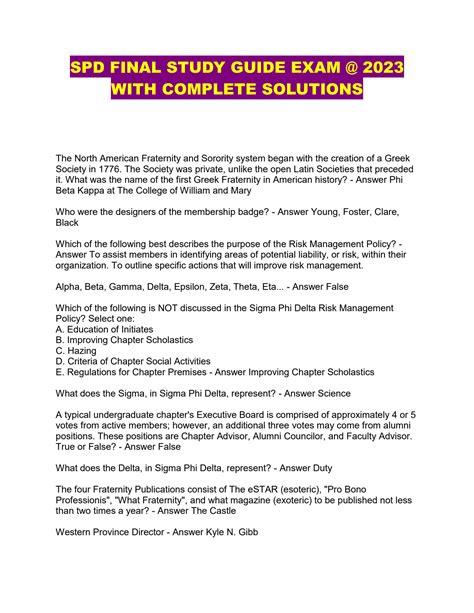 SPD FINAL STUDY GUIDE EXAM @ 2023 WITH COMPLETE SOLUTIONS

The North American Fraternity and Sorority system began with the creation of a Greek Society in 1776. The Society was private, unlike the open Latin Societies that preceded it. What was the name of the first Greek Fraternity in American history? - Answer Phi Beta Kappa at The College of William and Mary

Who were the designers of the membership badge? - Answer Young, Foster, Clare, Black

Which of the following best describes the purpose of the Risk Management Policy? - Answer To assist members in identifying areas of potential liability, or risk, within their organization. To outline specific actions that will improve risk management.

Alpha, Beta, Gamma, Delta, Epsilon, Zeta, Theta, Eta... - Answer False

Which of the following is NOT discussed in the Sigma Phi Delta Risk Management Policy? Select one:
A. Education of Initiates
B. Improving Chapter Scholastics
C. Hazing
D. Criteria of Chapter Social Activities
E. Regulations for Chapter Premises - Answer Improving Chapter Scholastics

What does the Sigma, in Sigma Phi Delta, represent? - Answer Science

A typical undergraduate chapter's Executive Board is comprised of approximately 4 or 5 votes from active members; however, an additional three votes may come from alumni positions. These positions are Chapter Advisor, Alumni Councilor, and Faculty Advisor. True or False? - Answer False

What does the Delta, in Sigma Phi Delta, represent? - Answer Duty

The four Fraternity Publications consist of The eSTAR (esoteric), "Pro Bono Professionis", "What Fraternity", and what magazine (exoteric) to be published not less than two times a year? - Answer The Castle

Western Province Director - Answer Kyle N. Gibb